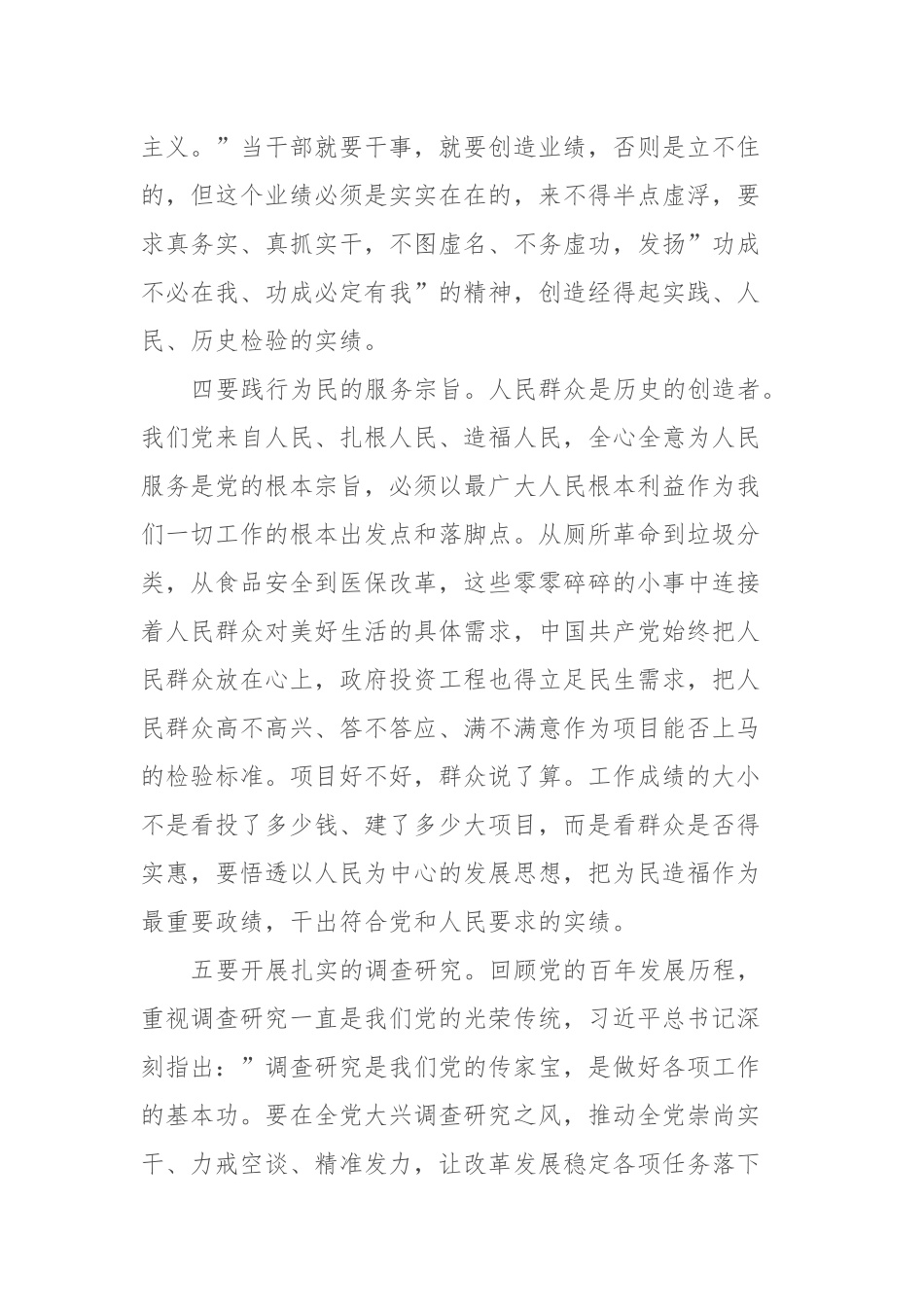 主义。”当干部就要干事，就要创造业绩，否则是立不住的，但这个业绩必须是实实在在的，来不得半点虚浮，要求真务实、真抓实干，不图虚名、不务虚功，发扬”功成不必在我、功成必定有我”的精神，创造经得起实践、人民、历史检验的实绩。

四要践行为民的服务宗旨。人民群众是历史的创造者。我们党来自人民、扎根人民、造福人民，全心全意为人民服务是党的根本宗旨，必须以最广大人民根本利益作为我们一切工作的根本出发点和落脚点。从厕所革命到垃圾分类，从食品安全到医保改革，这些零零碎碎的小事中连接着人民群众对美好生活的具体需求，中国共产党始终把人民群众放在心上，政府投资工程也得立足民生需求，把人民群众高不高兴、答不答应、满不满意作为项目能否上马的检验标准。项目好不好，群众说了算。工作成绩的大小不是看投了多少钱、建了多少大项目，而是看群众是否得实惠，要悟透以人民为中心的发展思想，把为民造福作为最重要政绩，干出符合党和人民要求的实绩。

五要开展扎实的调查研究。回顾党的百年发展历程，重视调查研究一直是我们党的光荣传统，习近平总书记深刻指出：”调查研究是我们党的传家宝，是做好各项工作的基本功。要在全党大兴调查研究之风，推动全党崇尚实干、力戒空谈、精准发力，让改革发展稳定各项任务落下